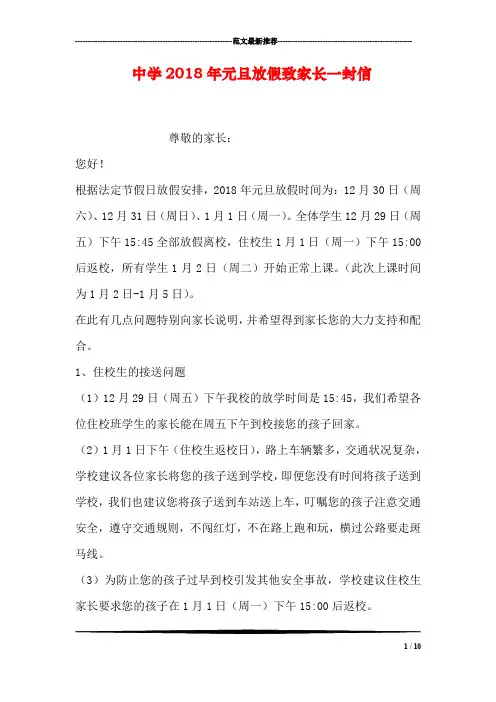 范文最新推荐

中学2018年元旦放假致家长一封信

尊敬的家长：

您好！

根据法定节假日放假安排，2018年元旦放假时间为：12月30日（周六）、12月31日（周日）、1月1日（周一）。全体学生12月29日（周五）下午15:45全部放假离校，住校生1月1日（周一）下午15:00后返校，所有学生1月2日（周二）开始正常上课。（此次上课时间为1月2日-1月5日）。

在此有几点问题特别向家长说明，并希望得到家长您的大力支持和配合。

1、住校生的接送问题

（1）12月29日（周五）下午我校的放学时间是15:45，我们希望各位住校班学生的家长能在周五下午到校接您的孩子回家。

（2）1月1日下午（住校生返校日），路上车辆繁多，交通状况复杂，学校建议各位家长将您的孩子送到学校，即便您没有时间将孩子送到学校，我们也建议您将孩子送到车站送上车，叮嘱您的孩子注意交通安全，遵守交通规则，不闯红灯，不在路上跑和玩，横过公路要走斑马线。

（3）为防止您的孩子过早到校引发其他安全事故，学校建议住校生家长要求您的孩子在1月1日（周一）下午15:00后返校。

1 / 10